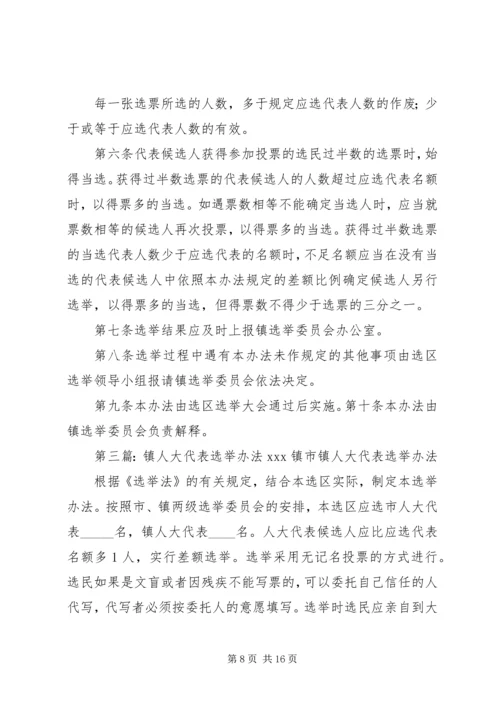 每一张选票所选的人数，多于规定应选代表人数的作废；少于或等于应选代表人数的有效。

第六条代表候选人获得参加投票的选民过半数的选票时，始得当选。获得过半数选票的代表候选人的人数超过应选代表名额时，以得票多的当选。如遇票数相等不能确定当选人时，应当就票数相等的候选人再次投票，以得票多的当选。获得过半数选票的当选代表人数少于应选代表的名额时，不足名额应当在没有当选的代表候选人中依照本办法规定的差额比例确定候选人另行选举，以得票多的当选，但得票数不得少于选票的三分之一。

第七条选举结果应及时上报镇选举委员会办公室。

第八条选举过程中遇有本办法未作规定的其他事项由选区选举领导小组报请镇选举委员会依法决定。

第九条本办法由选区选举大会通过后实施。第十条本办法由镇选举委员会负责解释。

第三篇：镇人大代表选举办法 xxx 镇市镇人大代表选举办法

根据《选举法》的有关规定，结合本选区实际，制定本选举办法。按照市、镇两级选举委员会的安排，本选区应选市人大代表_____名，镇人大代表____名。人大代表候选人应比应选代表名额多 1 人，实行差额选举。选举采用无记名投票的方式进行。选民如果是文盲或者因残疾不能写票的，可以委托自己信任的人代写，代写者必须按委托人的意愿填写。选举时选民应亲自到大

第 8 页 共 16 页